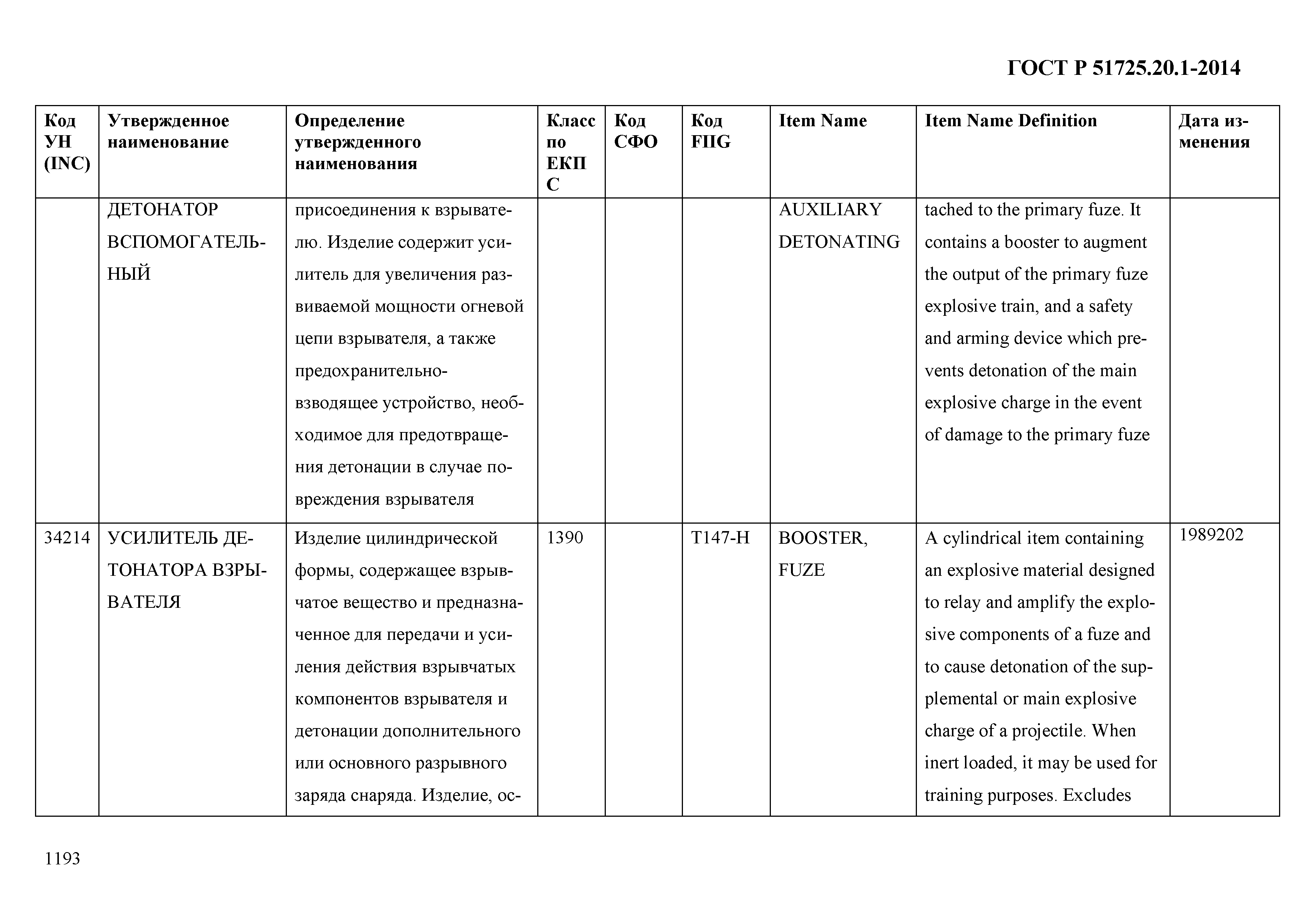 ГОСТ Р 51725.20.1-2014

| Код УН (INC) | Утвержденное наименование | Определение утвержденного наименования | Класс по ЕКПС | Код СФО | Код FIIG | Item Name | Item Name Definition | Дата изменения |
|---|---|---|---|---|---|---|---|---|
| | ДЕТОНАТОР ВСПОМОГАТЕЛЬНЫЙ | присоединения к взрывателю. Изделие содержит усилитель для увеличения развиваемой мощности огневой цепи взрывателя, а также предохранительно-взводящее устройство, необходимое для предотвращения детонации в случае повреждения взрывателя | | | | AUXILIARY DETONATING | tached to the primary fuze. It contains a booster to augment the output of the primary fuze explosive train, and a safety and arming device which prevents detonation of the main explosive charge in the event of damage to the primary fuze | |
| 34214 | УСИЛИТЕЛЬ ДЕТОНАТОРА ВЗРЫВАТЕЛЯ | Изделие цилиндрической формы, содержащее взрывчатое вещество и предназначенное для передачи и усиления действия взрывчатых компонентов взрывателя и детонации дополнительного или основного разрывного заряда снаряда. Изделие, ос- | 1390 | | T147-H | BOOSTER, FUZE | A cylindrical item containing an explosive material designed to relay and amplify the explosive components of a fuze and to cause detonation of the supplemental or main explosive charge of a projectile. When inert loaded, it may be used for training purposes. Excludes | 1989202 |

1193